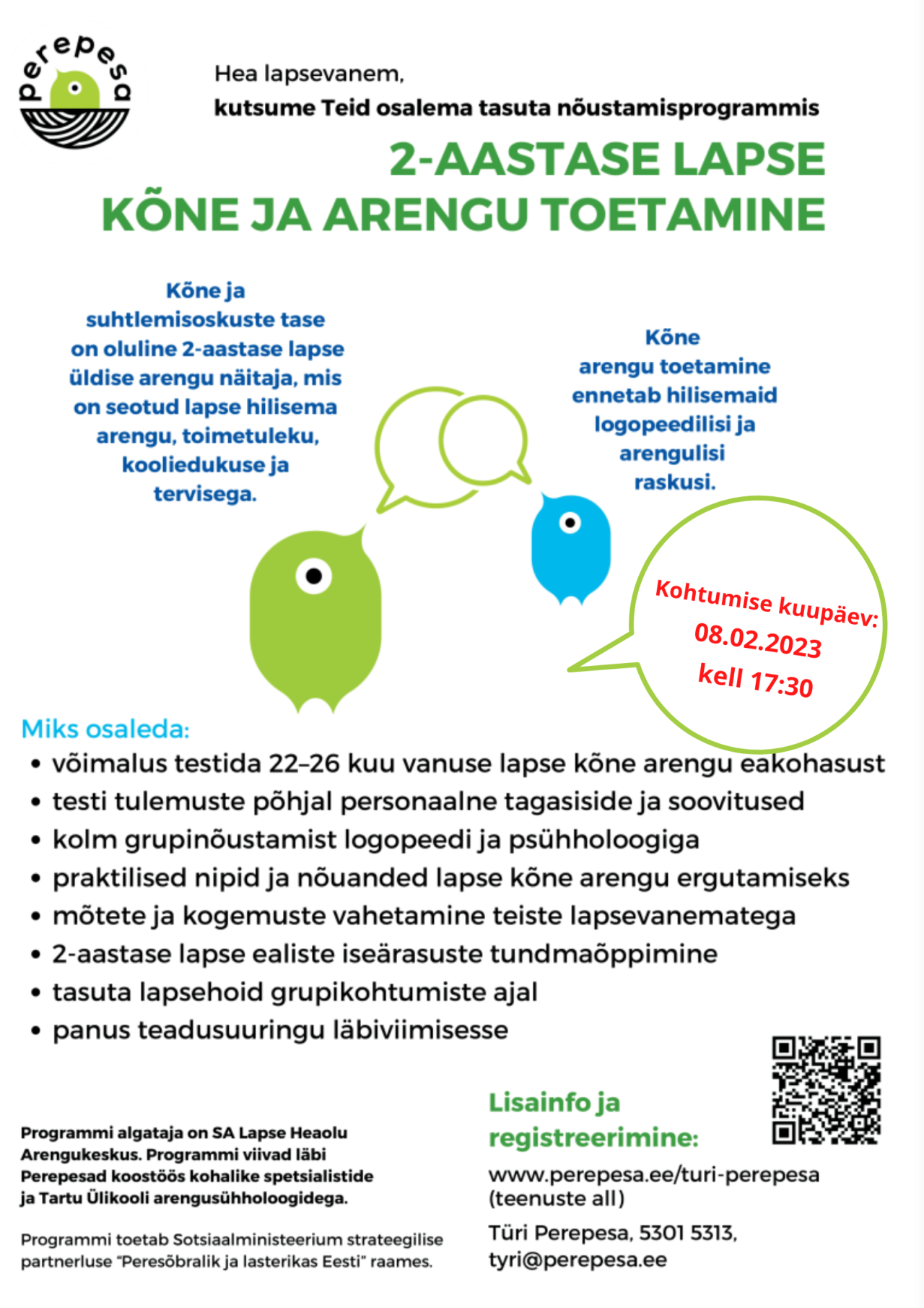 perepesa

Hea lapsevanem,
kutsume Teid osalema tasuta nõustamisprogrammis

2-AASTASE LAPSE
KÕNE JA ARENGU TOETAMINE

Kõne ja suhtlemisoskuste tase on oluline 2-aastase lapse üldise arengu näitaja, mis on seotud lapse hilisema arengu, toimetuleku, kooliedukuse ja tervisega.

Kõne arengu toetamine ennetab hilisemaid logopeedilisi ja arengulisi raskusi.

Kohtumise kuupäev:
08.02.2023
kell 17:30

Miks osaleda:
• võimalus testida 22–26 kuu vanuse lapse kõne arengu eakohasust
• testi tulemuste põhjal personaalne tagasiside ja soovitused
• kolm grupinõustamist logopeedi ja psühholoogiga
• praktilised nipid ja nõuanded lapse kõne arengu ergutamiseks
• mõtete ja kogemuste vahetamine teiste lapsevanematega
• 2-aastase lapse ealiste iseärasuste tundmaõppimine
• tasuta lapsehoid grupikohtumiste ajal
• panus teadusuuringu läbiviimisesse

Programmi algataja on SA Lapse Heaolu Arengukeskus. Programmi viivad läbi Perepesad koostöös kohalike spetsialistide ja Tartu Ülikooli arengusühholoogidega.

Programmi toetab Sotsiaalministeerium strateegilise partnerluse "Peresõbralik ja lasterikas Eesti" raames.

Lisainfo ja registreerimine:
www.perepesa.ee/turi-perepesa (teenuste all)
Türi Perepesa, 5301 5313, tyri@perepesa.ee